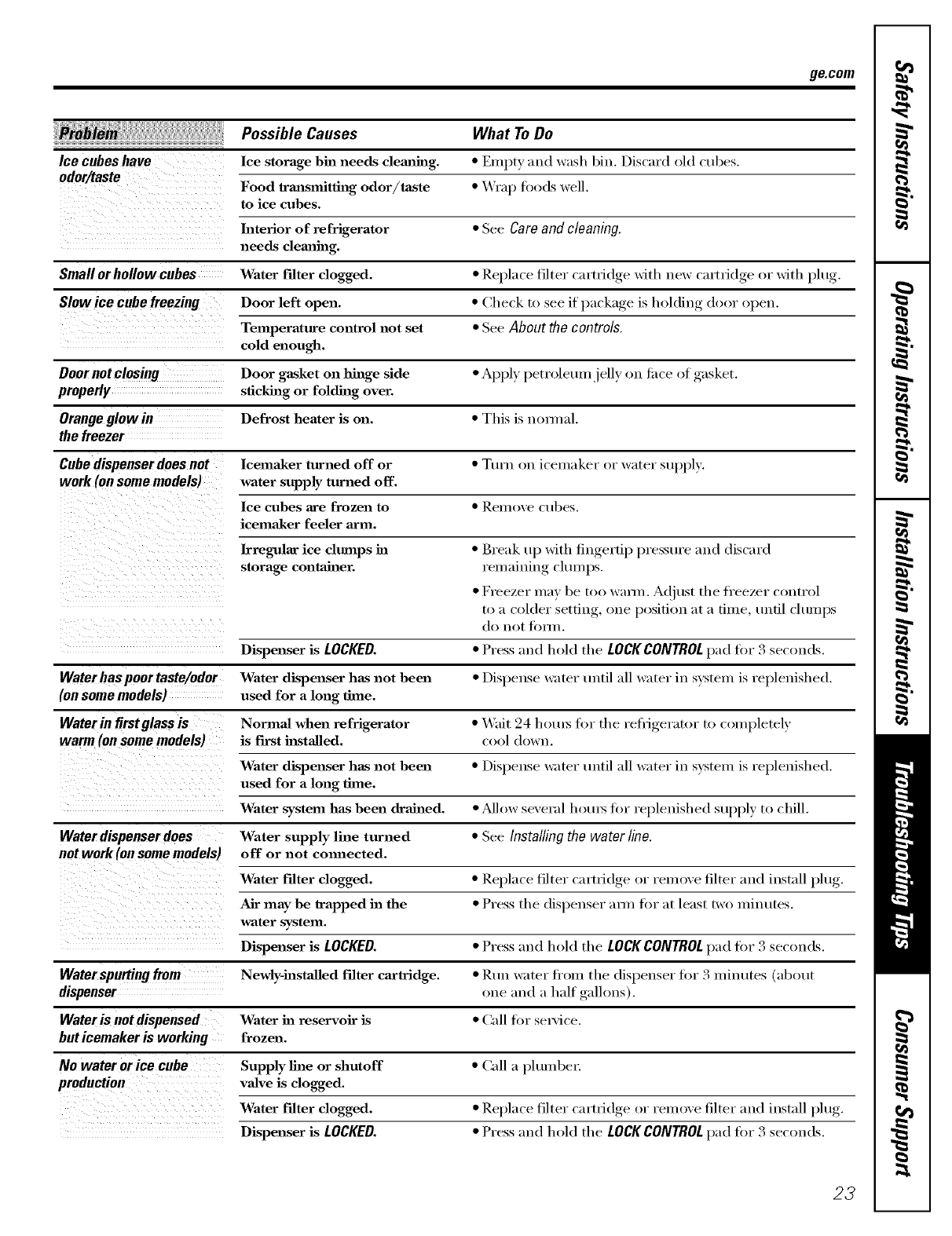 ge.com

| Problem | Possible Causes | What To Do |
|---|---|---|
| Ice cubes have odor/taste | Ice storage bin needs cleaning. | • Empty and wash bin. Discard old cubes. |
| | Food transmitting odor/taste to ice cubes. | • Wrap foods well. |
| | Interior of refrigerator needs cleaning. | • See Care and cleaning. |
| Small or hollow cubes | Water filter clogged. | • Replace filter cartridge with new cartridge or with plug. |
| Slow ice cube freezing | Door left open. | • Check to see if package is holding door open. |
| | Temperature control not set cold enough. | • See About the controls. |
| Door not closing properly | Door gasket on hinge side sticking or folding over. | • Apply petroleum jelly on face of gasket. |
| Orange glow in the freezer | Defrost heater is on. | • This is normal. |
| Cube dispenser does not work (on some models) | Icemaker turned off or water supply turned off. | • Turn on icemaker or water supply. |
| | Ice cubes are frozen to icemaker feeler arm. | • Remove cubes. |
| | Irregular ice clumps in storage container. | • Break up with fingertip pressure and discard remaining clumps. • Freezer may be too warm. Adjust the freezer control to a colder setting, one position at a time, until clumps do not form. |
| | Dispenser is LOCKED. | • Press and hold the LOCK CONTROL pad for 3 seconds. |
| Water has poor taste/odor (on some models) | Water dispenser has not been used for a long time. | • Dispense water until all water in system is replenished. |
| Water in first glass is warm (on some models) | Normal when refrigerator is first installed. | • Wait 24 hours for the refrigerator to completely cool down. |
| | Water dispenser has not been used for a long time. | • Dispense water until all water in system is replenished. |
| | Water system has been drained. | • Allow several hours for replenished supply to chill. |
| Water dispenser does not work (on some models) | Water supply line turned off or not connected. | • See Installing the water line. |
| | Water filter clogged. | • Replace filter cartridge or remove filter and install plug. |
| | Air may be trapped in the water system. | • Press the dispenser arm for at least two minutes. |
| | Dispenser is LOCKED. | • Press and hold the LOCK CONTROL pad for 3 seconds. |
| Water spurting from dispenser | Newly-installed filter cartridge. | • Run water from the dispenser for 3 minutes (about one and a half gallons). |
| Water is not dispensed but icemaker is working | Water in reservoir is frozen. | • Call for service. |
| No water or ice cube production | Supply line or shutoff valve is clogged. | • Call a plumber. |
| | Water filter clogged. | • Replace filter cartridge or remove filter and install plug. |
| | Dispenser is LOCKED. | • Press and hold the LOCK CONTROL pad for 3 seconds. |

Safety Instructions
Operating Instructions
Installation Instructions
Troubleshooting Tips
Consumer Support

23